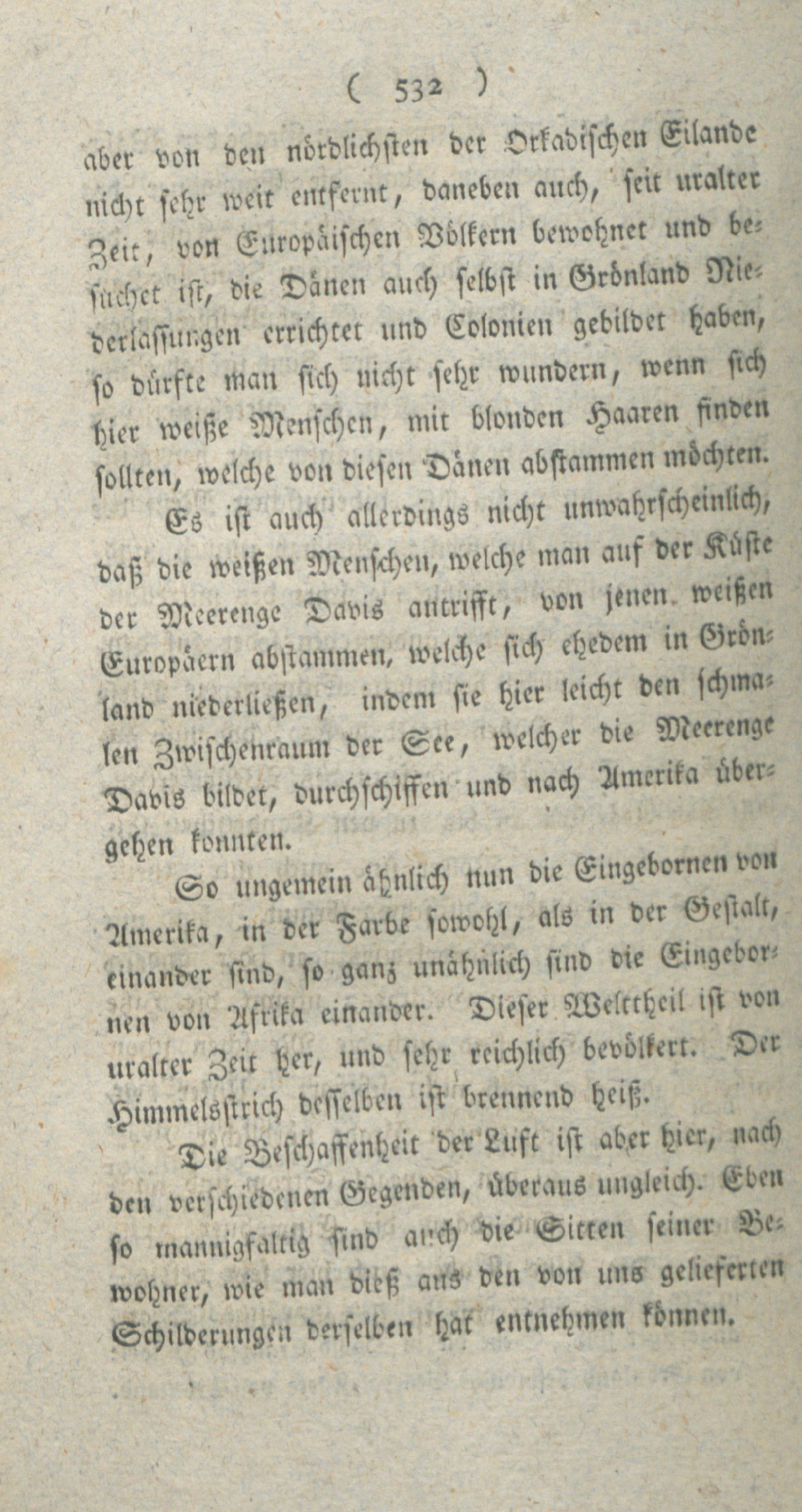 ( 532 )

aber von den nördlichsten der Orkadischen Eilande nicht sehr weit entfernt, daneben auch, seit uralter Zeit, von Europäischen Völkern bewohnet und besuchet ist, die Dänen auch selbst in Grönland Niederlassungen errichtet und Colonien gebildet haben, so dürfte man sich nicht sehr wundern, wenn sich hier weiße Menschen, mit blonden Haaren finden sollten, welche von diesen Dänen abstammen möchten.

Es ist auch allerdings nicht unwahrscheinlich, daß die weißen Menschen, welche man auf der Küste der Meerenge Davis antrifft, von jenen weißen Europäern abstammen, welche sich ehedem in Grönland niederließen, indem sie hier leicht den schmalen Zwischenraum der See, welcher die Meerenge Davis bildet, durchschiffen und nach Amerika übergehen konnten.

So ungemein ähnlich nun die Eingebornen von Amerika, in der Farbe sowohl, als in der Gestalt, einander sind, so ganz unähnlich sind die Eingebornen von Afrika einander. Dieser Welttheil ist von uralter Zeit her, und sehr reichlich bevölkert. Der Himmelsstrich desselben ist brennend heiß.

Die Beschaffenheit der Luft ist aber hier, nach den verschiedenen Gegenden, überaus ungleich. Eben so mannigfaltig sind auch die Sitten seiner Bewohner, wie man dieß aus den von uns gelieferten Schilderungen derselben hat entnehmen können.